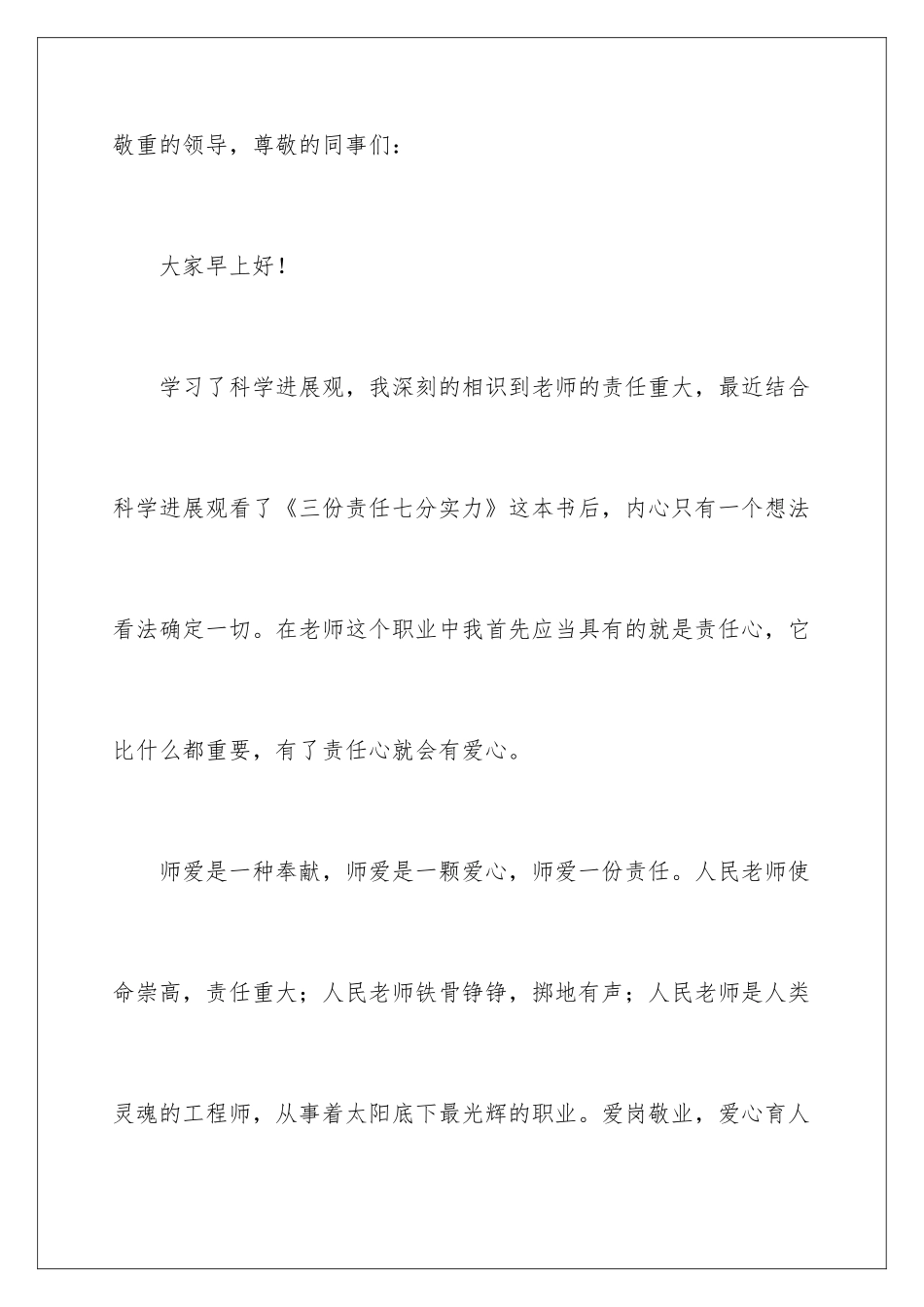 敬重的领导，尊敬的同事们：

大家早上好！

学习了科学进展观，我深刻的相识到老师的责任重大，最近结合科学进展观看了《三份责任七分实力》这本书后，内心只有一个想法看法确定一切。在老师这个职业中我首先应当具有的就是责任心，它比什么都重要，有了责任心就会有爱心。

师爱是一种奉献，师爱是一颗爱心，师爱一份责任。人民老师使命崇高，责任重大；人民老师铁骨铮铮，掷地有声；人民老师是人类灵魂的工程师，从事着太阳底下最光辉的职业。爱岗敬业，爱心育人